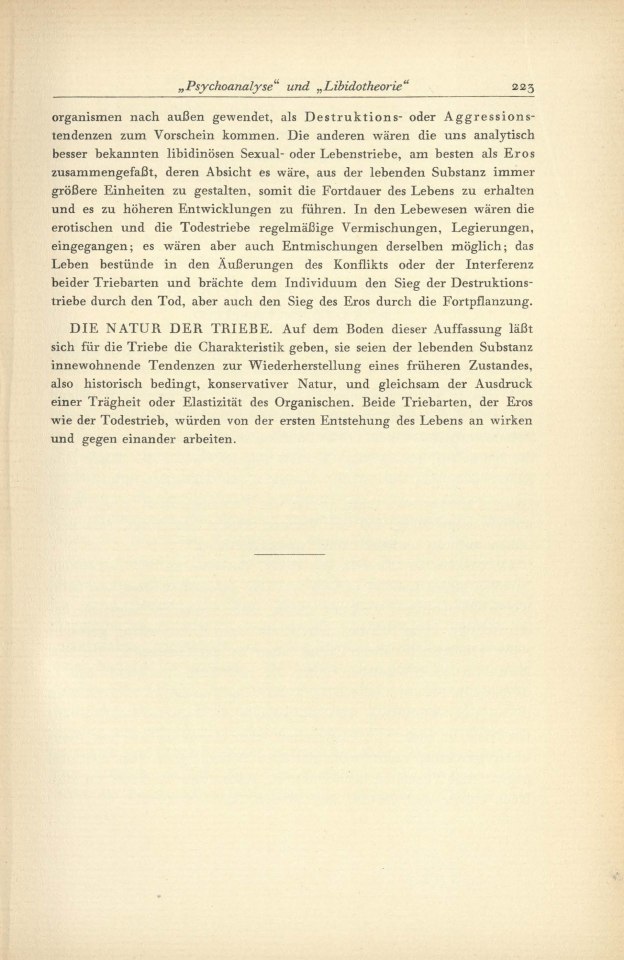 „Psychoanalyse“ und „Libidotheorie“ 223

organismen nach außen gewendet, als Destruktions- oder Aggressionstendenzen zum Vorschein kommen. Die anderen wären die uns analytisch besser bekannten libidinösen Sexual- oder Lebenstriebe, am besten als Eros zusammengefaßt, deren Absicht es wäre, aus der lebenden Substanz immer größere Einheiten zu gestalten, somit die Fortdauer des Lebens zu erhalten und es zu höheren Entwicklungen zu führen. In den Lebewesen wären die erotischen und die Todestriebe regelmäßige Vermischungen, Legierungen, eingegangen; es wären aber auch Entmischungen derselben möglich; das Leben bestünde in den Äußerungen des Konflikts oder der Interferenz beider Triebarten und brächte dem Individuum den Sieg der Destruktionstriebe durch den Tod, aber auch den Sieg des Eros durch die Fortpflanzung.

DIE NATUR DER TRIEBE. Auf dem Boden dieser Auffassung läßt sich für die Triebe die Charakteristik geben, sie seien der lebenden Substanz innewohnende Tendenzen zur Wiederherstellung eines früheren Zustandes, also historisch bedingt, konservativer Natur, und gleichsam der Ausdruck einer Trägheit oder Elastizität des Organischen. Beide Triebarten, der Eros wie der Todestrieb, würden von der ersten Entstehung des Lebens an wirken und gegen einander arbeiten.